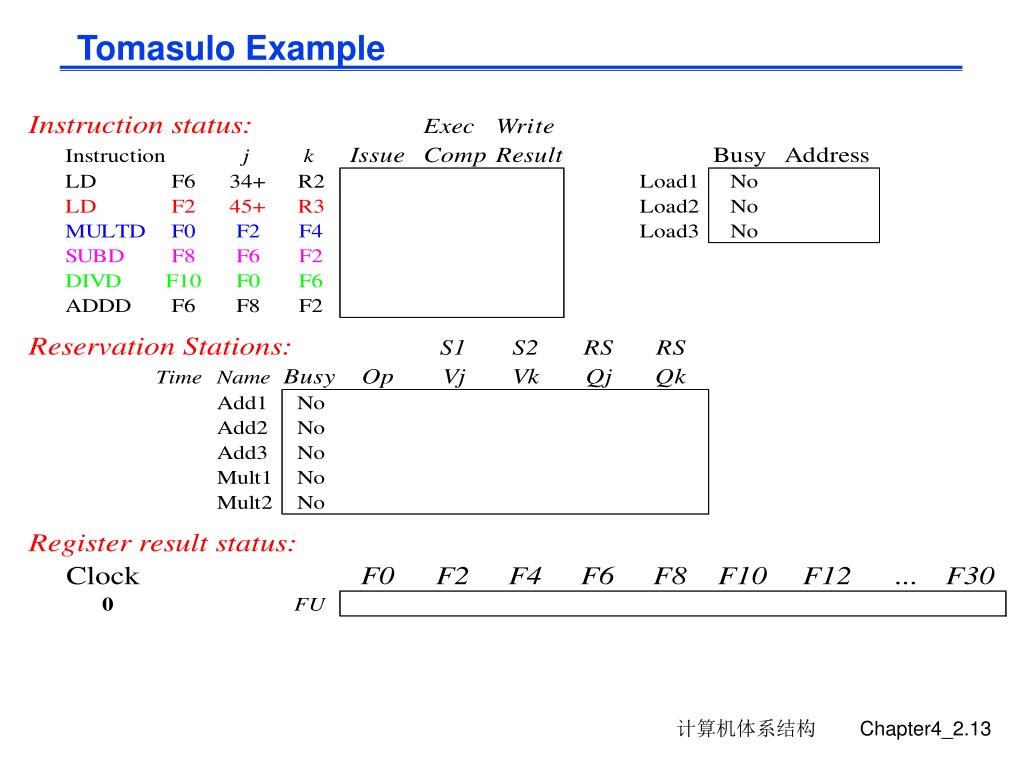 Tomasulo Example

Instruction status:

| Instruction | | j | k | Issue | Exec Comp | Write Result |
|---|---|---|---|---|---|---|
| LD | F6 | 34+ | R2 | | | |
| LD | F2 | 45+ | R3 | | | |
| MULTD | F0 | F2 | F4 | | | |
| SUBD | F8 | F6 | F2 | | | |
| DIVD | F10 | F0 | F6 | | | |
| ADDD | F6 | F8 | F2 | | | |

| | Busy | Address |
|---|---|---|
| Load1 | No | |
| Load2 | No | |
| Load3 | No | |

Reservation Stations:

| Time | Name | Busy | Op | S1 Vj | S2 Vk | RS Qj | RS Qk |
|---|---|---|---|---|---|---|---|
| | Add1 | No | | | | | |
| | Add2 | No | | | | | |
| | Add3 | No | | | | | |
| | Mult1 | No | | | | | |
| | Mult2 | No | | | | | |

Register result status:

| Clock | | F0 | F2 | F4 | F6 | F8 | F10 | F12 | ... | F30 |
|---|---|---|---|---|---|---|---|---|---|---|
| 0 | FU | | | | | | | | | |

计算机体系结构 Chapter4_2.13